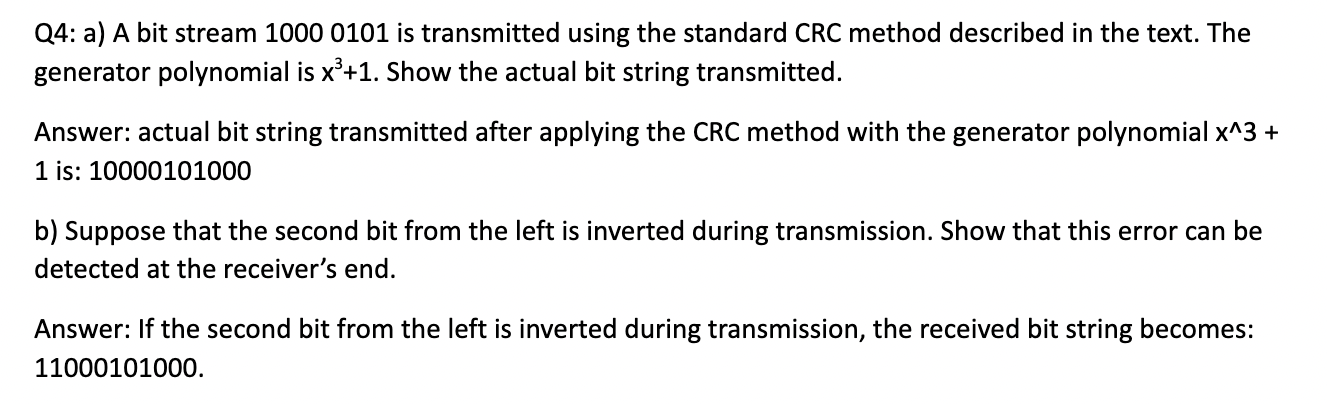 Q4: a) A bit stream 1000 0101 is transmitted using the standard CRC method described in the text. The generator polynomial is $x^3+1$. Show the actual bit string transmitted.

Answer: actual bit string transmitted after applying the CRC method with the generator polynomial x^3 + 1 is: 10000101000

b) Suppose that the second bit from the left is inverted during transmission. Show that this error can be detected at the receiver's end.

Answer: If the second bit from the left is inverted during transmission, the received bit string becomes: 11000101000.